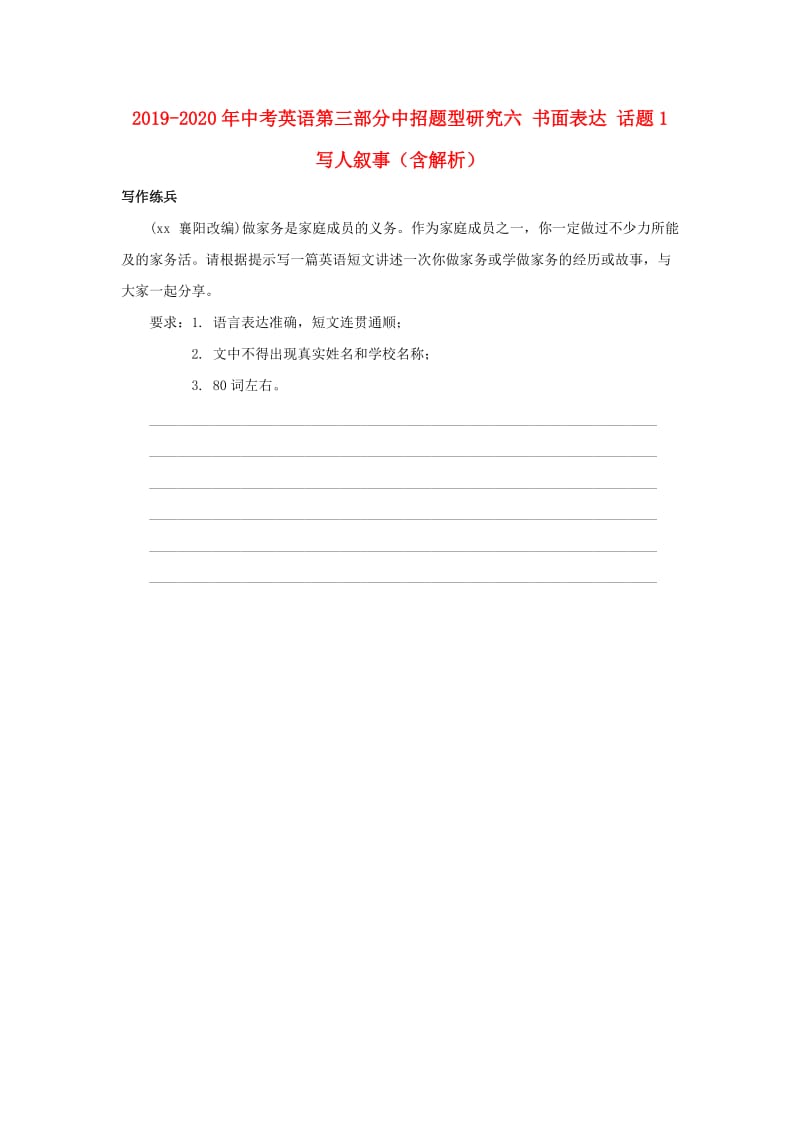 2019-2020年中考英语第三部分中招题型研究六 书面表达 话题1 写人叙事（含解析）

写作练兵

(xx 襄阳改编)做家务是家庭成员的义务。作为家庭成员之一，你一定做过不少力所能及的家务活。请根据提示写一篇英语短文讲述一次你做家务或学做家务的经历或故事，与大家一起分享。

要求：1. 语言表达准确，短文连贯通顺；

2. 文中不得出现真实姓名和学校名称；

3. 80词左右。